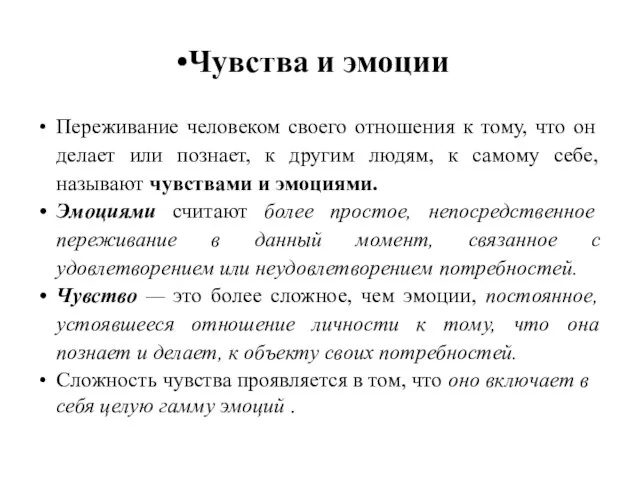 •Чувства и эмоции

• Переживание человеком своего отношения к тому, что он делает или познает, к другим людям, к самому себе, называют чувствами и эмоциями.

• Эмоциями считают более простое, непосредственное переживание в данный момент, связанное с удовлетворением или неудовлетворением потребностей.

• Чувство — это более сложное, чем эмоции, постоянное, устоявшееся отношение личности к тому, что она познает и делает, к объекту своих потребностей.

• Сложность чувства проявляется в том, что оно включает в себя целую гамму эмоций .